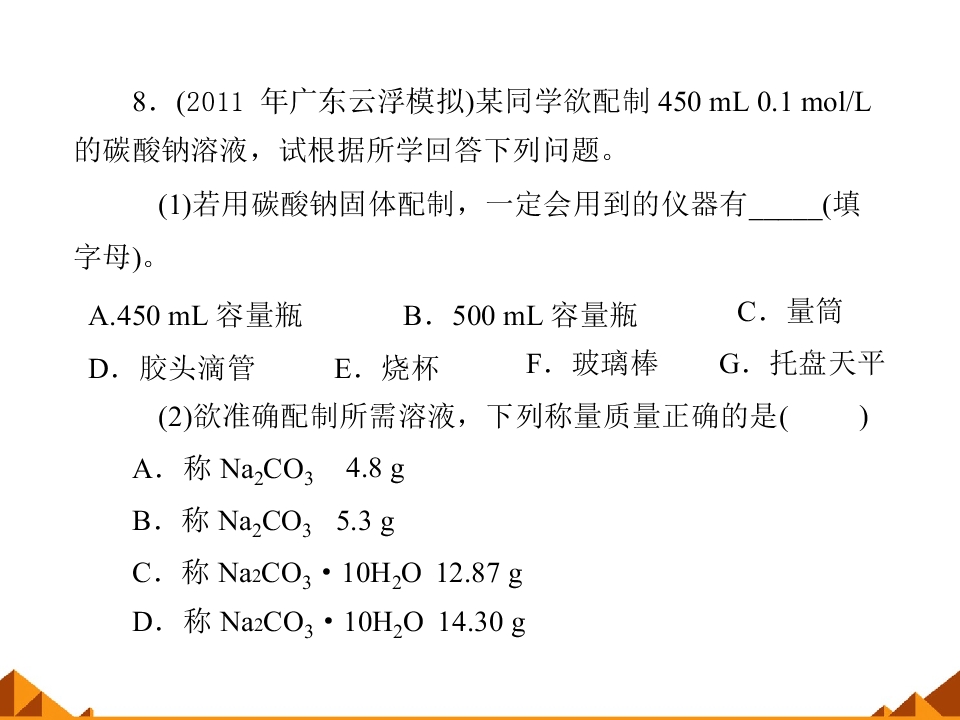 8．(2011年广东云浮模拟)某同学欲配制450 mL 0.1 mol/L的碳酸钠溶液，试根据所学回答下列问题。

(1)若用碳酸钠固体配制，一定会用到的仪器有____(填字母)。

A.450 mL容量瓶　B．500 mL容量瓶　C．量筒

D．胶头滴管　E．烧杯　F．玻璃棒　G．托盘天平

(2)欲准确配制所需溶液，下列称量质量正确的是(　　)

A．称$Na_2CO_3$　4.8 g

B．称$Na_2CO_3$　5.3 g

C．称$Na_2CO_3 \cdot 10H_2O$　12.87 g

D．称$Na_2CO_3 \cdot 10H_2O$　14.30 g